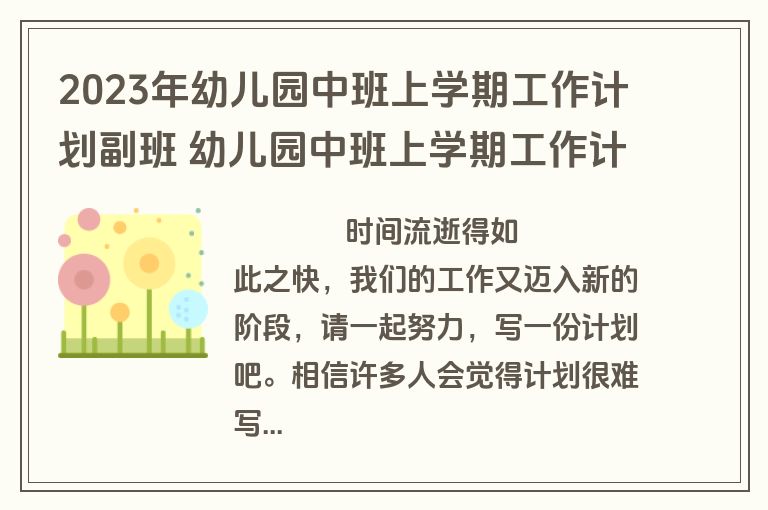 2023年幼儿园中班上学期工作计划副班 幼儿园中班上学期工作计

时间流逝得如此之快，我们的工作又迈入新的阶段，请一起努力，写一份计划吧。相信许多人会觉得计划很难写...